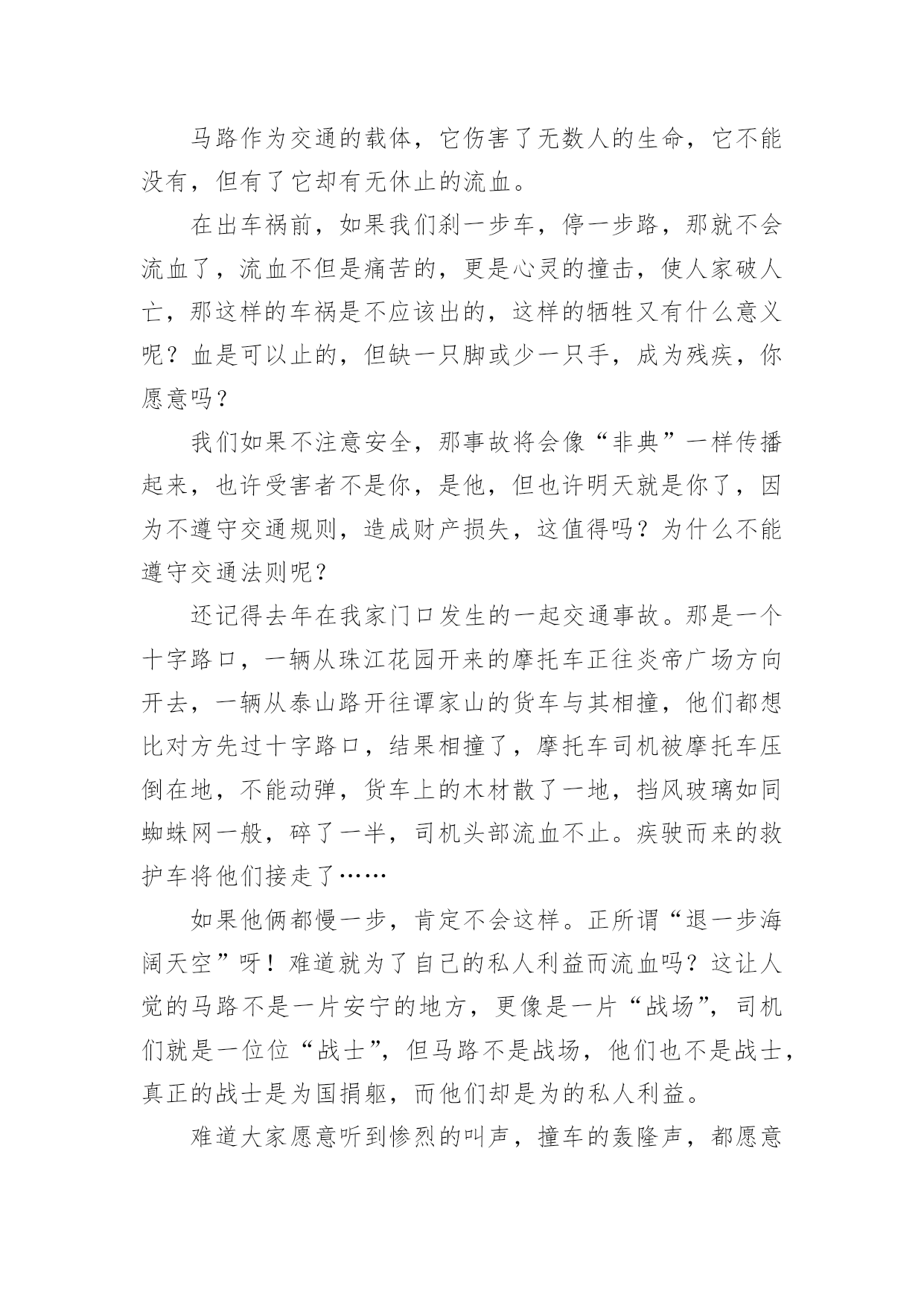 马路作为交通的载体，它伤害了无数人的生命，它不能没有，但有了它却有无休止的流血。

在出车祸前，如果我们刹一步车，停一步路，那就不会流血了，流血不但是痛苦的，更是心灵的撞击，使人家破人亡，那这样的车祸是不应该出的，这样的牺牲又有什么意义呢？血是可以止的，但缺一只脚或少一只手，成为残疾，你愿意吗？

我们如果不注意安全，那事故将会像“非典”一样传播起来，也许受害者不是你，是他，但也许明天就是你了，因为不遵守交通规则，造成财产损失，这值得吗？为什么不能遵守交通法则呢？

还记得去年在我家门口发生的一起交通事故。那是一个十字路口，一辆从珠江花园开来的摩托车正往炎帝广场方向开去，一辆从泰山路开往谭家山的货车与其相撞，他们都想比对方先过十字路口，结果相撞了，摩托车司机被摩托车压倒在地，不能动弹，货车上的木材散了一地，挡风玻璃如同蜘蛛网一般，碎了一半，司机头部流血不止。疾驶而来的救护车将他们接走了……

如果他俩都慢一步，肯定不会这样。正所谓“退一步海阔天空”呀！难道就为了自己的私人利益而流血吗？这让人觉的马路不是一片安宁的地方，更像是一片“战场”，司机们就是一位位“战士”，但马路不是战场，他们也不是战士，真正的战士是为国捐躯，而他们却是为的私人利益。

难道大家愿意听到惨烈的叫声，撞车的轰隆声，都愿意